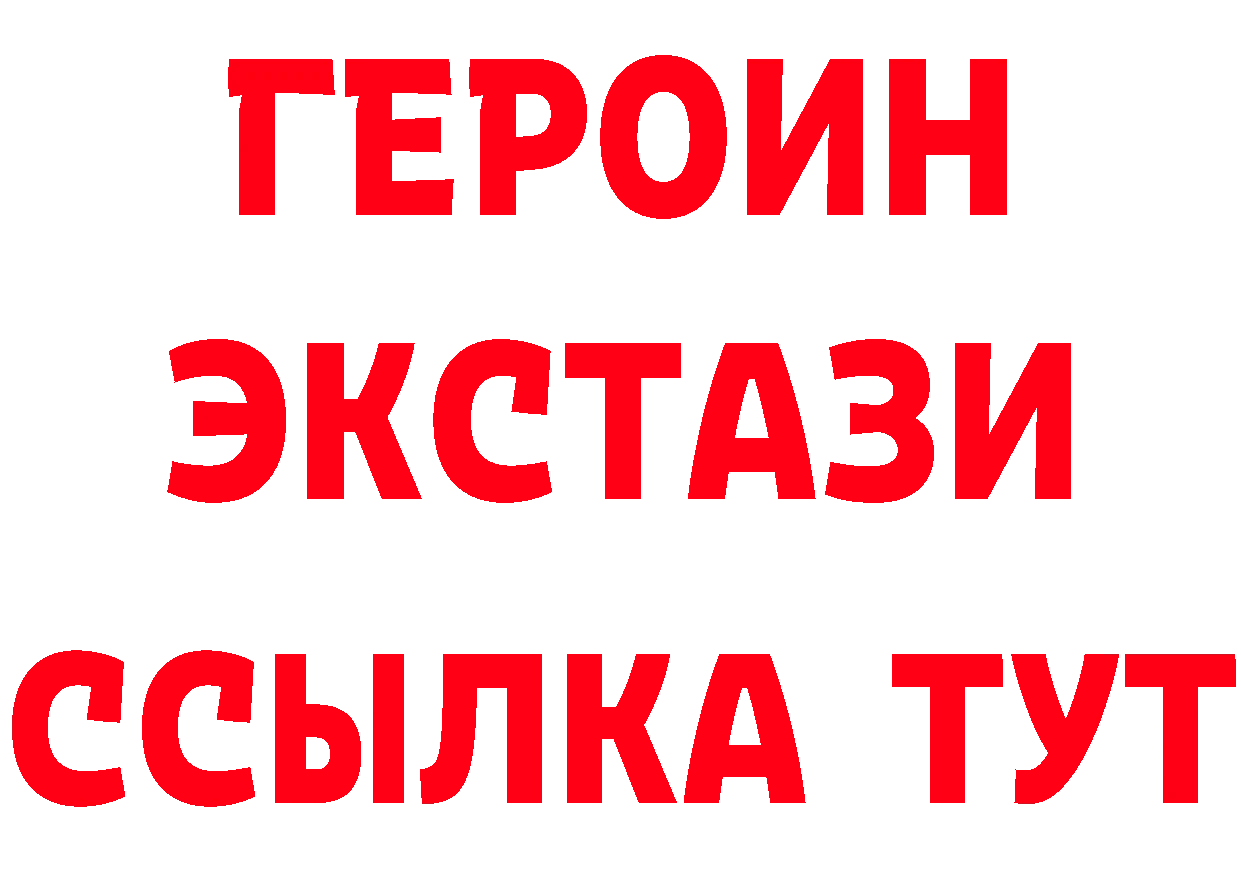 ГЕРОИН
ЭКСТАЗИ
ССЫЛКА ТУТ